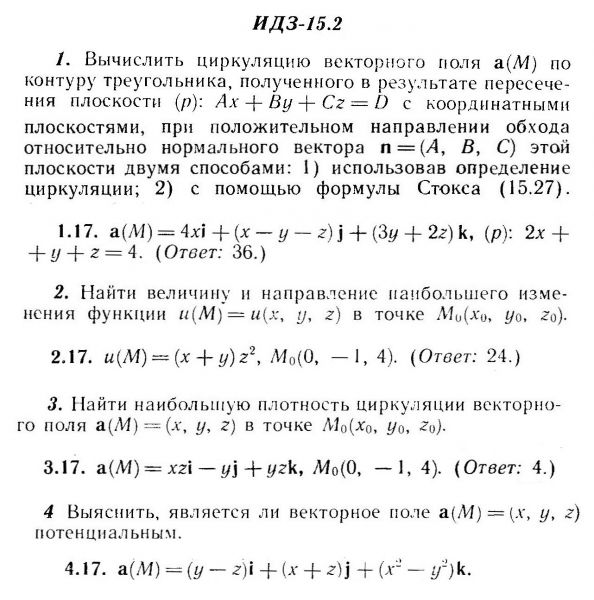 ИДЗ-15.2

1. Вычислить циркуляцию векторного поля $\mathbf{a}(M)$ по контуру треугольника, полученного в результате пересечения плоскости $(p)$: $Ax + By + Cz = D$ с координатными плоскостями, при положительном направлении обхода относительно нормального вектора $\mathbf{n} = (A, B, C)$ этой плоскости двумя способами: 1) использовав определение циркуляции; 2) с помощью формулы Стокса (15.27).

1.17. $\mathbf{a}(M) = 4x\mathbf{i} + (x - y - z)\mathbf{j} + (3y + 2z)\mathbf{k}$, $(p)$: $2x + y + z = 4$. (Ответ: 36.)

2. Найти величину и направление наибольшего изменения функции $u(M) = u(x, y, z)$ в точке $M_0(x_0, y_0, z_0)$.

2.17. $u(M) = (x + y)z^2$, $M_0(0, -1, 4)$. (Ответ: 24.)

3. Найти наибольшую плотность циркуляции векторного поля $\mathbf{a}(M) = (x, y, z)$ в точке $M_0(x_0, y_0, z_0)$.

3.17. $\mathbf{a}(M) = xz\mathbf{i} - y\mathbf{j} + yz\mathbf{k}$, $M_0(0, -1, 4)$. (Ответ: 4.)

4 Выяснить, является ли векторное поле $\mathbf{a}(M) = (x, y, z)$ потенциальным.

4.17. $\mathbf{a}(M) = (y - z)\mathbf{i} + (x + z)\mathbf{j} + (x^2 - y^2)\mathbf{k}$.